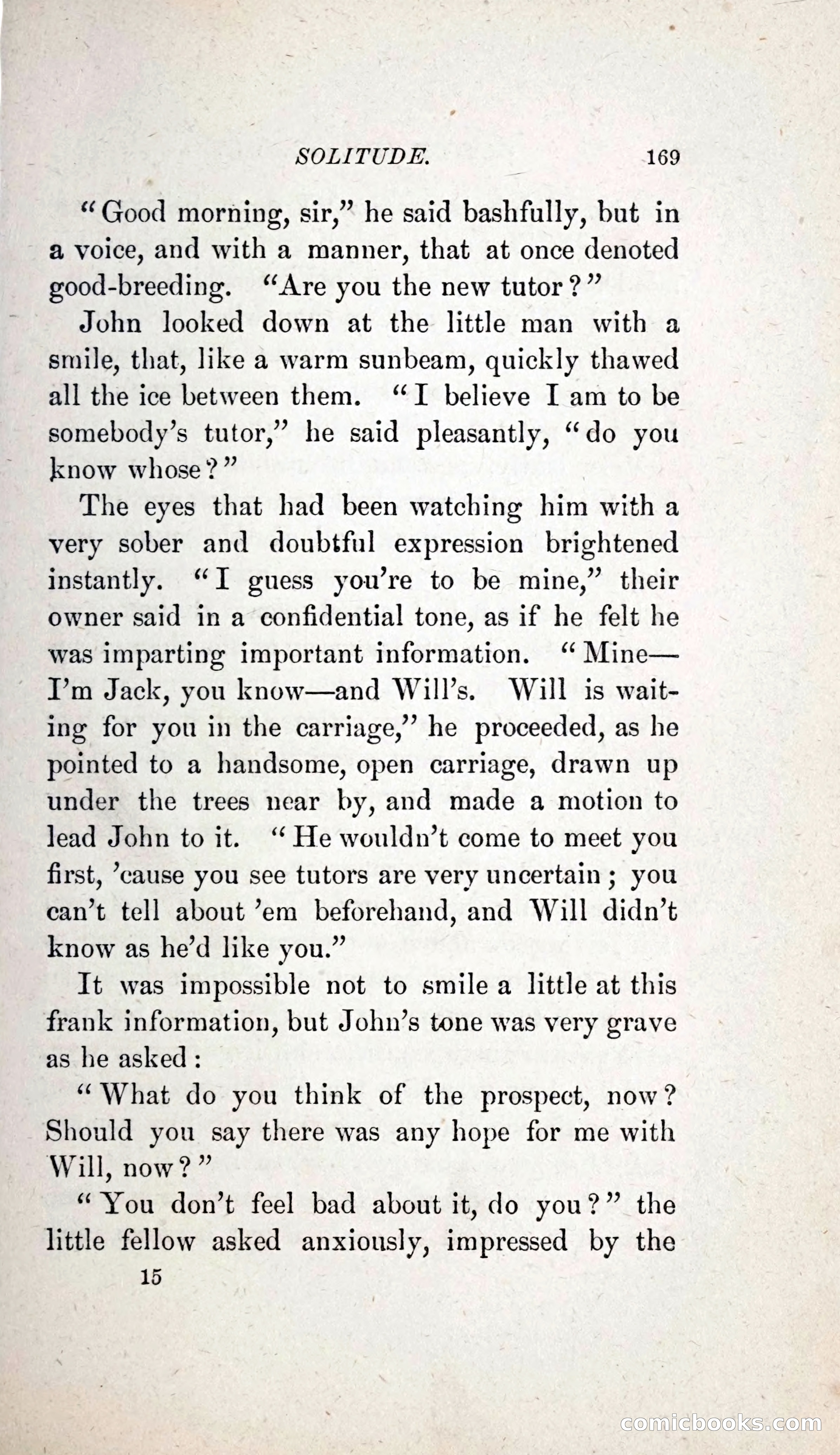 SOLITUDE. 169

"Good morning, sir," he said bashfully, but in a voice, and with a manner, that at once denoted good-breeding. "Are you the new tutor?"

John looked down at the little man with a smile, that, like a warm sunbeam, quickly thawed all the ice between them. "I believe I am to be somebody's tutor," he said pleasantly, "do you know whose?"

The eyes that had been watching him with a very sober and doubtful expression brightened instantly. "I guess you're to be mine," their owner said in a confidential tone, as if he felt he was imparting important information. "Mine—I'm Jack, you know—and Will's. Will is waiting for you in the carriage," he proceeded, as he pointed to a handsome, open carriage, drawn up under the trees near by, and made a motion to lead John to it. "He wouldn't come to meet you first, 'cause you see tutors are very uncertain; you can't tell about 'em beforehand, and Will didn't know as he'd like you."

It was impossible not to smile a little at this frank information, but John's tone was very grave as he asked:

"What do you think of the prospect, now? Should you say there was any hope for me with Will, now?"

"You don't feel bad about it, do you?" the little fellow asked anxiously, impressed by the

15

comicbooks.com